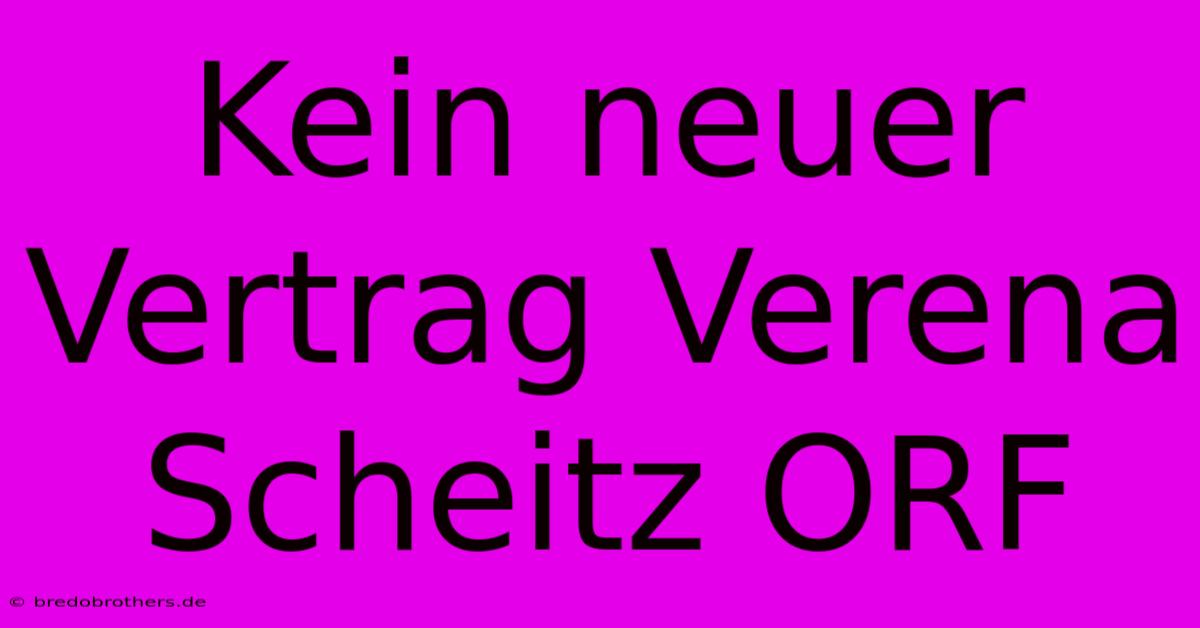 Kein neuer Vertrag Verena Scheitz ORF

© bredobrothers.de